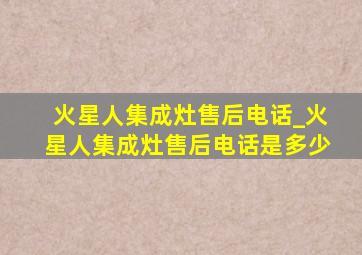 火星人集成灶售后电话_火星人集成灶售后电话是多少